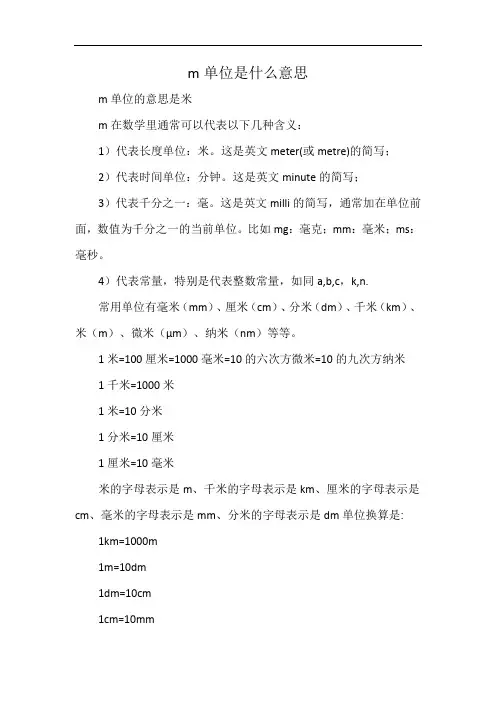 m 单位是什么意思

m 单位的意思是米

m 在数学里通常可以代表以下几种含义：

1）代表长度单位：米。这是英文 meter(或 metre)的简写；

2）代表时间单位：分钟。这是英文 minute 的简写；

3）代表千分之一：毫。这是英文 milli 的简写，通常加在单位前面，数值为千分之一的当前单位。比如 mg：毫克；mm：毫米；ms：毫秒。

4）代表常量，特别是代表整数常量，如同 a,b,c，k,n.

常用单位有毫米（mm）、厘米（cm）、分米（dm）、千米（km）、米（m）、微米（μm）、纳米（nm）等等。

1 米=100 厘米=1000 毫米=10 的六次方微米=10 的九次方纳米

1 千米=1000 米

1 米=10 分米

1 分米=10 厘米

1 厘米=10 毫米

米的字母表示是 m、千米的字母表示是 km、厘米的字母表示是 cm、毫米的字母表示是 mm、分米的字母表示是 dm 单位换算是:

1km=1000m

1m=10dm

1dm=10cm

1cm=10mm